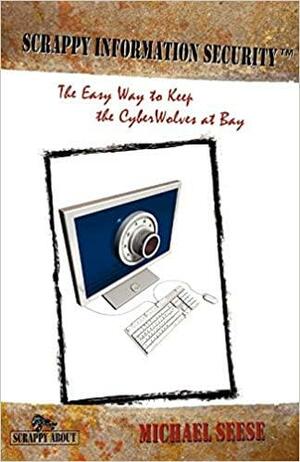 SCRAPPY INFORMATION SECURITY™

The Easy Way to Keep the CyberWolves at Bay

SCRAPPY ABOUT

MICHAEL SEESE